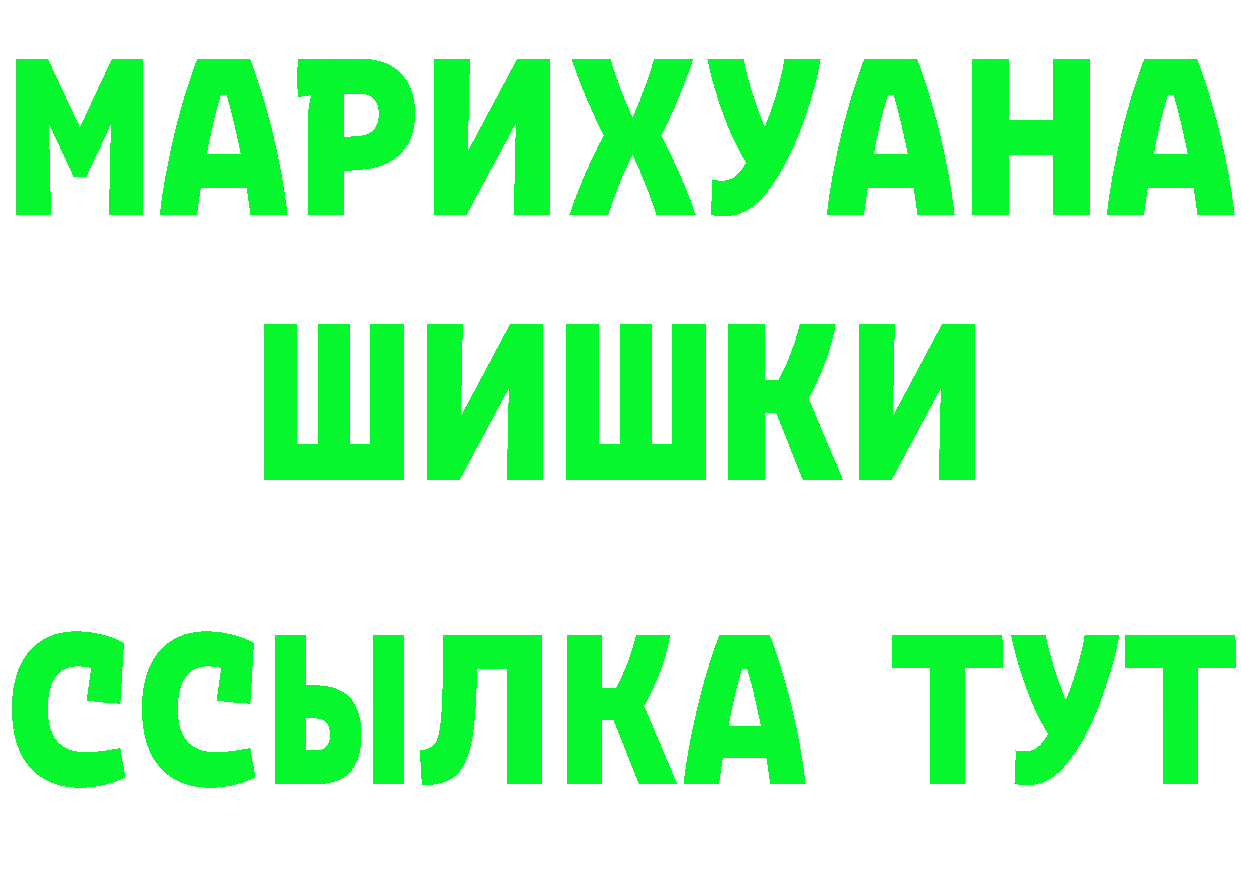 МАРИХУАНА
ШИШКИ
ССЫЛКА ТУТ